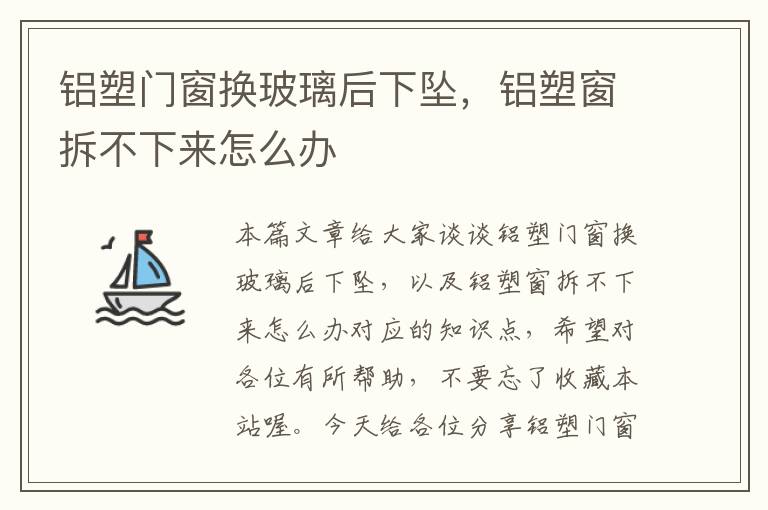 铝塑门窗换玻璃后下坠，铝塑窗拆不下来怎么办

本篇文章给大家谈谈铝塑门窗换玻璃后下坠，以及铝塑窗拆不下来怎么办对应的知识点，希望对各位有所帮助，不要忘了收藏本站喔。今天给各位分享铝塑门窗